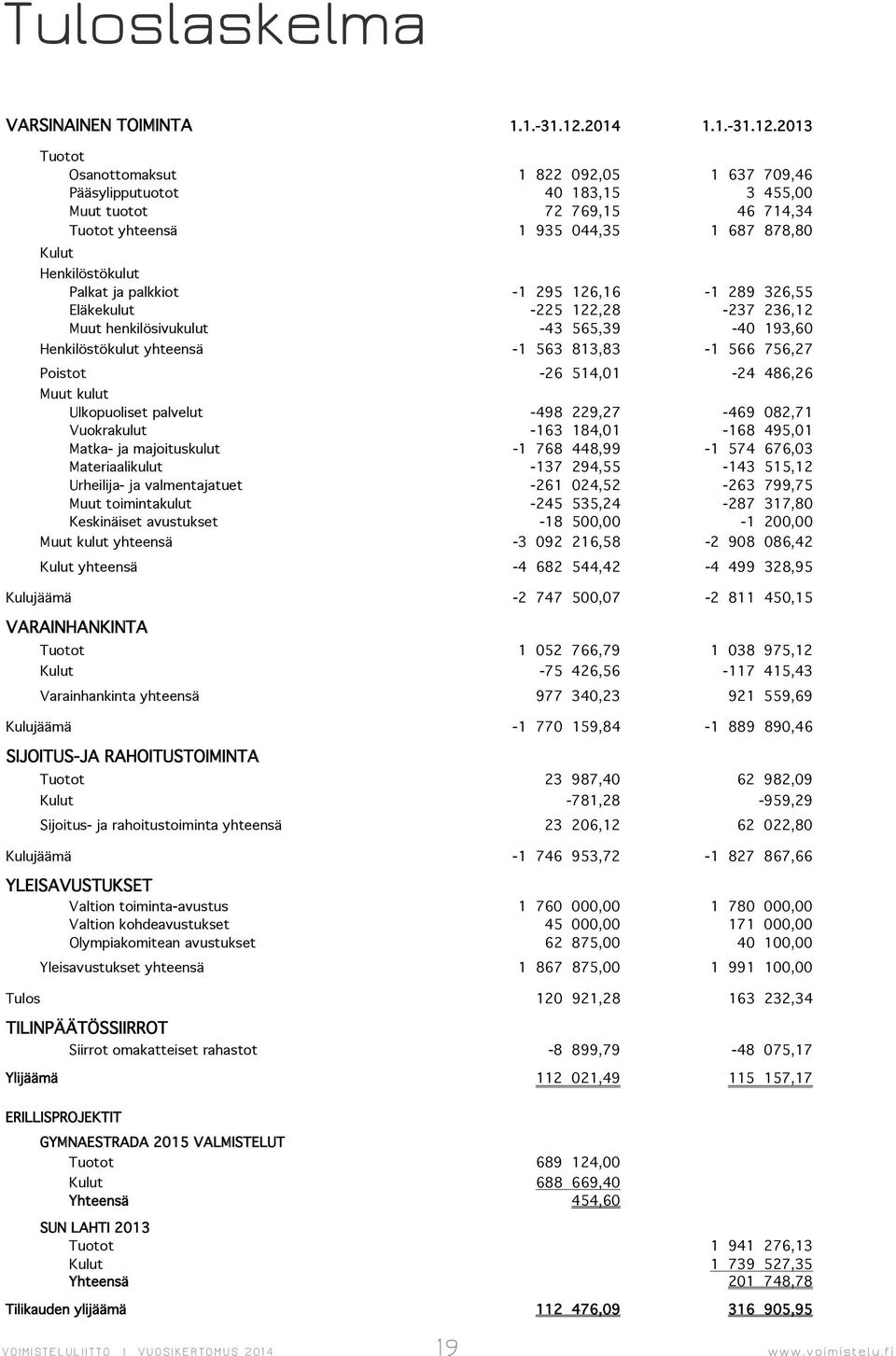 Tuloslaskelma

| VARSINAINEN TOIMINTA | 1.1.-31.12.2014 | 1.1.-31.12.2013 |
|---|---|---|
| Tuotot | | |
| Osanottomaksut | 1 822 092,05 | 1 637 709,46 |
| Pääsylipputuotot | 40 183,15 | 3 455,00 |
| Muut tuotot | 72 769,15 | 46 714,34 |
| Tuotot yhteensä | 1 935 044,35 | 1 687 878,80 |
| Kulut | | |
| Henkilöstökulut | | |
| Palkat ja palkkiot | -1 295 126,16 | -1 289 326,55 |
| Eläkekulut | -225 122,28 | -237 236,12 |
| Muut henkilösivukulut | -43 565,39 | -40 193,60 |
| Henkilöstökulut yhteensä | -1 563 813,83 | -1 566 756,27 |
| Poistot | -26 514,01 | -24 486,26 |
| Muut kulut | | |
| Ulkopuoliset palvelut | -498 229,27 | -469 082,71 |
| Vuokrakulut | -163 184,01 | -168 495,01 |
| Matka- ja majoituskulut | -1 768 448,99 | -1 574 676,03 |
| Materiaalikulut | -137 294,55 | -143 515,12 |
| Urheilija- ja valmentajatuet | -261 024,52 | -263 799,75 |
| Muut toimintakulut | -245 535,24 | -287 317,80 |
| Keskinäiset avustukset | -18 500,00 | -1 200,00 |
| Muut kulut yhteensä | -3 092 216,58 | -2 908 086,42 |
| Kulut yhteensä | -4 682 544,42 | -4 499 328,95 |
| Kulujäämä | -2 747 500,07 | -2 811 450,15 |
| VARAINHANKINTA | | |
| Tuotot | 1 052 766,79 | 1 038 975,12 |
| Kulut | -75 426,56 | -117 415,43 |
| Varainhankinta yhteensä | 977 340,23 | 921 559,69 |
| Kulujäämä | -1 770 159,84 | -1 889 890,46 |
| SIJOITUS-JA RAHOITUSTOIMINTA | | |
| Tuotot | 23 987,40 | 62 982,09 |
| Kulut | -781,28 | -959,29 |
| Sijoitus- ja rahoitustoiminta yhteensä | 23 206,12 | 62 022,80 |
| Kulujäämä | -1 746 953,72 | -1 827 867,66 |
| YLEISAVUSTUKSET | | |
| Valtion toiminta-avustus | 1 760 000,00 | 1 780 000,00 |
| Valtion kohdeavustukset | 45 000,00 | 171 000,00 |
| Olympiakomitean avustukset | 62 875,00 | 40 100,00 |
| Yleisavustukset yhteensä | 1 867 875,00 | 1 991 100,00 |
| Tulos | 120 921,28 | 163 232,34 |
| TILINPÄÄTÖSSIIRROT | | |
| Siirrot omakatteiset rahastot | -8 899,79 | -48 075,17 |
| Ylijäämä | 112 021,49 | 115 157,17 |
| ERILLISPROJEKTIT | | |
| GYMNAESTRADA 2015 VALMISTELUT | | |
| Tuotot | 689 124,00 | |
| Kulut | 688 669,40 | |
| Yhteensä | 454,60 | |
| SUN LAHTI 2013 | | |
| Tuotot | | 1 941 276,13 |
| Kulut | | 1 739 527,35 |
| Yhteensä | | 201 748,78 |
| Tilikauden ylijäämä | 112 476,09 | 316 905,95 |

VOIMISTELULIITTO I VUOSIKERTOMUS 2014 19 www.voimistelu.fi